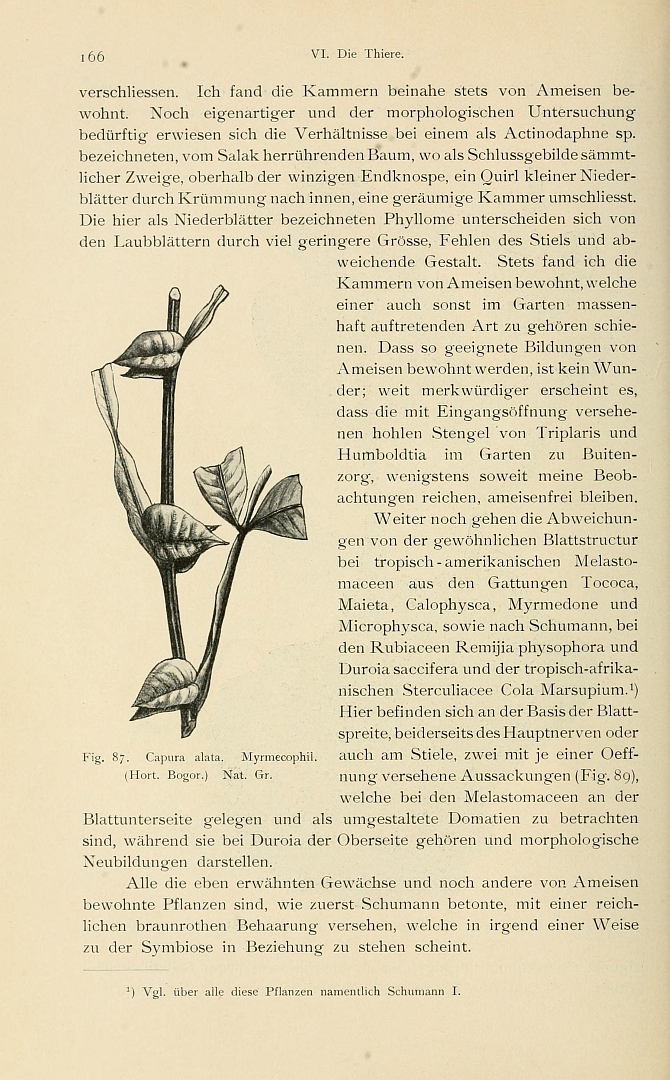 166 VI. Die Thiere.

verschliessen. Ich fand die Kammern beinahe stets von Ameisen bewohnt. Noch eigenartiger und der morphologischen Untersuchung bedürftig erwiesen sich die Verhältnisse bei einem als Actinodaphne sp. bezeichneten, vom Salak herrührenden Baum, wo als Schlussgebilde sämmtlicher Zweige, oberhalb der winzigen Endknospe, ein Quirl kleiner Niederblätter durch Krümmung nach innen, eine geräumige Kammer umschliesst. Die hier als Niederblätter bezeichneten Phyllome unterscheiden sich von den Laubblättern durch viel geringere Grösse, Fehlen des Stiels und abweichende Gestalt. Stets fand ich die Kammern von Ameisen bewohnt, welche einer auch sonst im Garten massenhaft auftretenden Art zu gehören schienen. Dass so geeignete Bildungen von Ameisen bewohnt werden, ist kein Wunder; weit merkwürdiger erscheint es, dass die mit Eingangsöffnung versehenen hohlen Stengel von Triplaris und Humboldtia im Garten zu Buitenzorg, wenigstens soweit meine Beobachtungen reichen, ameisenfrei bleiben.

Weiter noch gehen die Abweichungen von der gewöhnlichen Blattstructur bei tropisch-amerikanischen Melastomaceen aus den Gattungen Tococa, Maieta, Calophysca, Myrmedone und Microphysca, sowie nach Schumann, bei den Rubiaceen Remijia physophora und Duroia saccifera und der tropisch-afrikanischen Sterculiacee Cola Marsupium.$^{1}$) Hier befinden sich an der Basis der Blattspreite, beiderseits des Hauptnerven oder auch am Stiele, zwei mit je einer Oeffnung versehene Aussackungen (Fig. 89), welche bei den Melastomaceen an der Blattunterseite gelegen und als umgestaltete Domatien zu betrachten sind, während sie bei Duroia der Oberseite gehören und morphologische Neubildungen darstellen.

Fig. 87. Capura alata. Myrmecophil. (Hort. Bogor.) Nat. Gr.

Alle die eben erwähnten Gewächse und noch andere von Ameisen bewohnte Pflanzen sind, wie zuerst Schumann betonte, mit einer reichlichen braunrothen Behaarung versehen, welche in irgend einer Weise zu der Symbiose in Beziehung zu stehen scheint.

$^{1}$) Vgl. über alle diese Pflanzen namentlich Schumann I.